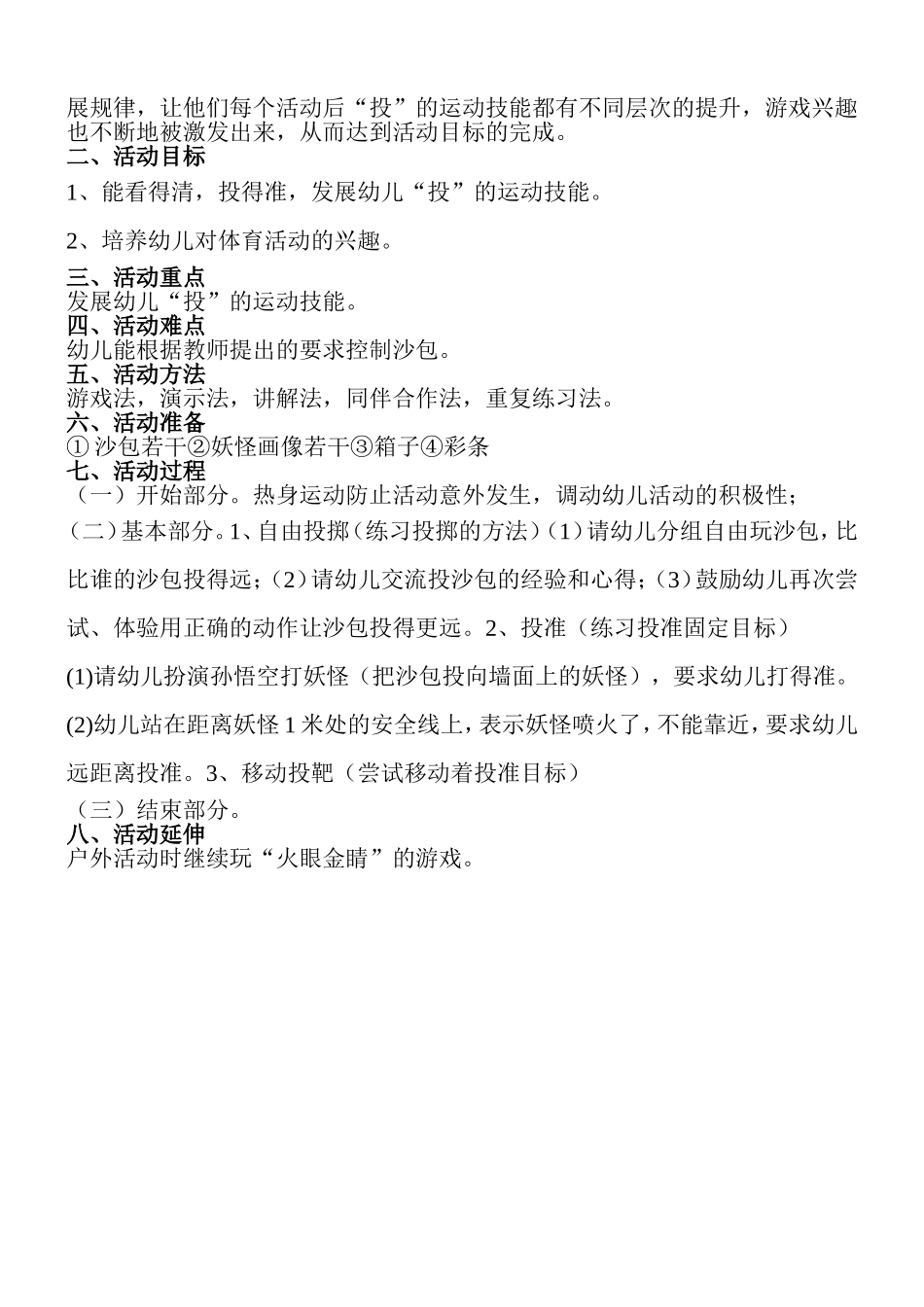 展规律，让他们每个活动后“投”的运动技能都有不同层次的提升，游戏兴趣也不断地被激发出来，从而达到活动目标的完成。
二、活动目标

1、能看得清，投得准，发展幼儿“投”的运动技能。

2、培养幼儿对体育活动的兴趣。

三、活动重点
发展幼儿“投”的运动技能。
四、活动难点
幼儿能根据教师提出的要求控制沙包。
五、活动方法
游戏法，演示法，讲解法，同伴合作法，重复练习法。
六、活动准备
① 沙包若干②妖怪画像若干③箱子④彩条
七、活动过程
（一）开始部分。热身运动防止活动意外发生，调动幼儿活动的积极性；

（二）基本部分。1、自由投掷（练习投掷的方法）（1）请幼儿分组自由玩沙包，比比谁的沙包投得远；（2）请幼儿交流投沙包的经验和心得；（3）鼓励幼儿再次尝试、体验用正确的动作让沙包投得更远。2、投准（练习投准固定目标）

(1)请幼儿扮演孙悟空打妖怪（把沙包投向墙面上的妖怪），要求幼儿打得准。

(2)幼儿站在距离妖怪 1 米处的安全线上，表示妖怪喷火了，不能靠近，要求幼儿远距离投准。3、移动投靶（尝试移动着投准目标）

（三）结束部分。
八、活动延伸
户外活动时继续玩“火眼金睛”的游戏。